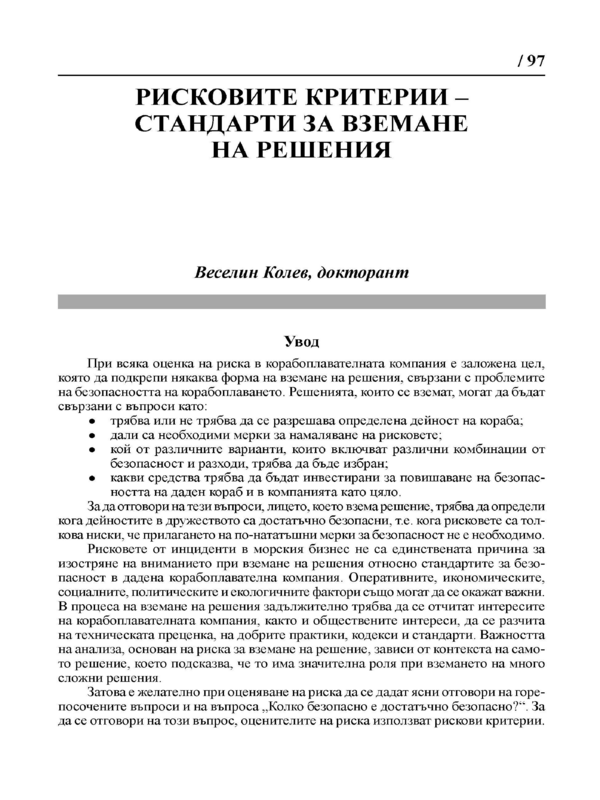 / 97

РИСКОВИТЕ КРИТЕРИИ – СТАНДАРТИ ЗА ВЗЕМАНЕ НА РЕШЕНИЯ

Веселин Колев, докторант

Увод

При всяка оценка на риска в корабоплавателната компания е заложена цел, която да подкрепи някаква форма на вземане на решения, свързани с проблемите на безопасността на корабоплаването. Решенията, които се вземат, могат да бъдат свързани с въпроси като:
• трябва или не трябва да се разрешава определена дейност на кораба;
• дали са необходими мерки за намаляване на рисковете;
• кой от различните варианти, които включват различни комбинации от безопасност и разходи, трябва да бъде избран;
• какви средства трябва да бъдат инвестирани за повишаване на безопасността на даден кораб и в компанията като цяло.

За да отговори на тези въпроси, лицето, което взема решение, трябва да определи кога дейностите в дружеството са достатъчно безопасни, т.е. кога рисковете са толкова ниски, че прилагането на по-нататъшни мерки за безопасност не е необходимо.

Рисковете от инциденти в морския бизнес не са единствената причина за изостряне на вниманието при вземане на решения относно стандартите за безопасност в дадена корабоплавателна компания. Оперативните, икономическите, социалните, политическите и екологичните фактори също могат да се окажат важни. В процеса на вземане на решения задължително трябва да се отчитат интересите на корабоплавателната компания, както и обществените интереси, да се разчита на техническата преценка, на добрите практики, кодекси и стандарти. Важността на анализа, основан на риска за вземане на решение, зависи от контекста на самото решение, което подсказва, че то има значителна роля при вземането на много сложни решения.

Затова е желателно при оценяване на риска да се дадат ясни отговори на горепосочените въпроси и на въпроса „Колко безопасно е достатъчно безопасно?“. За да се отговори на този въпрос, оценителите на риска използват рискови критерии.